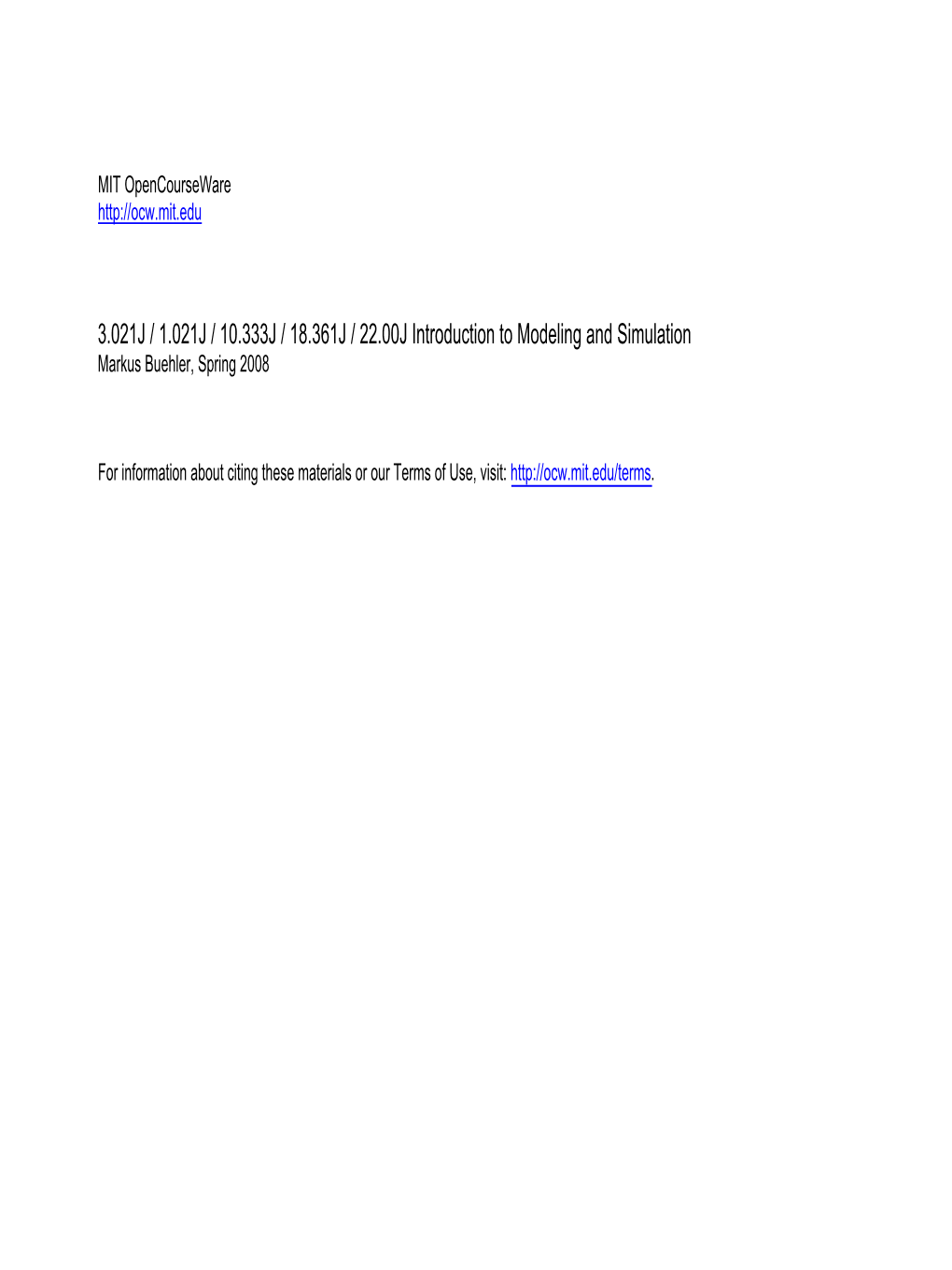 MIT OpenCourseWare
http://ocw.mit.edu

3.021J / 1.021J / 10.333J / 18.361J / 22.00J Introduction to Modeling and Simulation
Markus Buehler, Spring 2008

For information about citing these materials or our Terms of Use, visit: http://ocw.mit.edu/terms.